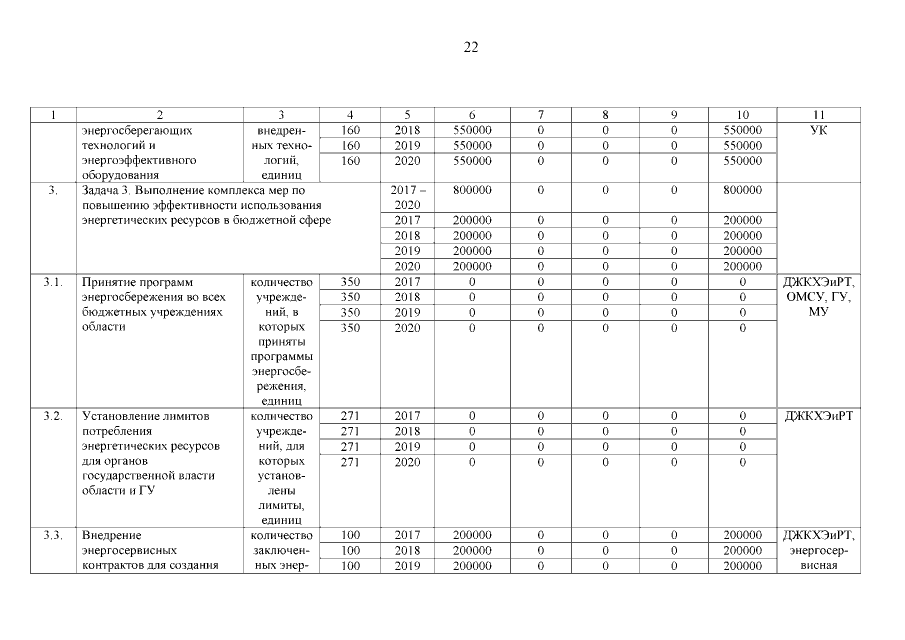 22

| 1 | 2 | 3 | 4 | 5 | 6 | 7 | 8 | 9 | 10 | 11 |
|---|---|---|---|---|---|---|---|---|---|---|
| | энергосберегающих технологий и энергоэффективного оборудования | внедренных технологий, единиц | 160 | 2018 | 550000 | 0 | 0 | 0 | 550000 | УК |
| | | | 160 | 2019 | 550000 | 0 | 0 | 0 | 550000 | |
| | | | 160 | 2020 | 550000 | 0 | 0 | 0 | 550000 | |
| 3. | Задача 3. Выполнение комплекса мер по повышению эффективности использования энергетических ресурсов в бюджетной сфере | | | 2017 – 2020 | 800000 | 0 | 0 | 0 | 800000 | |
| | | | | 2017 | 200000 | 0 | 0 | 0 | 200000 | |
| | | | | 2018 | 200000 | 0 | 0 | 0 | 200000 | |
| | | | | 2019 | 200000 | 0 | 0 | 0 | 200000 | |
| | | | | 2020 | 200000 | 0 | 0 | 0 | 200000 | |
| 3.1. | Принятие программ энергосбережения во всех бюджетных учреждениях области | количество учреждений, в которых приняты программы энергосбережения, единиц | 350 | 2017 | 0 | 0 | 0 | 0 | 0 | ДЖКХЭиРТ, ОМСУ, ГУ, МУ |
| | | | 350 | 2018 | 0 | 0 | 0 | 0 | 0 | |
| | | | 350 | 2019 | 0 | 0 | 0 | 0 | 0 | |
| | | | 350 | 2020 | 0 | 0 | 0 | 0 | 0 | |
| 3.2. | Установление лимитов потребления энергетических ресурсов для органов государственной власти области и ГУ | количество учреждений, для которых установлены лимиты, единиц | 271 | 2017 | 0 | 0 | 0 | 0 | 0 | ДЖКХЭиРТ |
| | | | 271 | 2018 | 0 | 0 | 0 | 0 | 0 | |
| | | | 271 | 2019 | 0 | 0 | 0 | 0 | 0 | |
| | | | 271 | 2020 | 0 | 0 | 0 | 0 | 0 | |
| 3.3. | Внедрение энергосервисных контрактов для создания | количество заключенных энер- | 100 | 2017 | 200000 | 0 | 0 | 0 | 200000 | ДЖКХЭиРТ, энергосервисная |
| | | | 100 | 2018 | 200000 | 0 | 0 | 0 | 200000 | |
| | | | 100 | 2019 | 200000 | 0 | 0 | 0 | 200000 | |